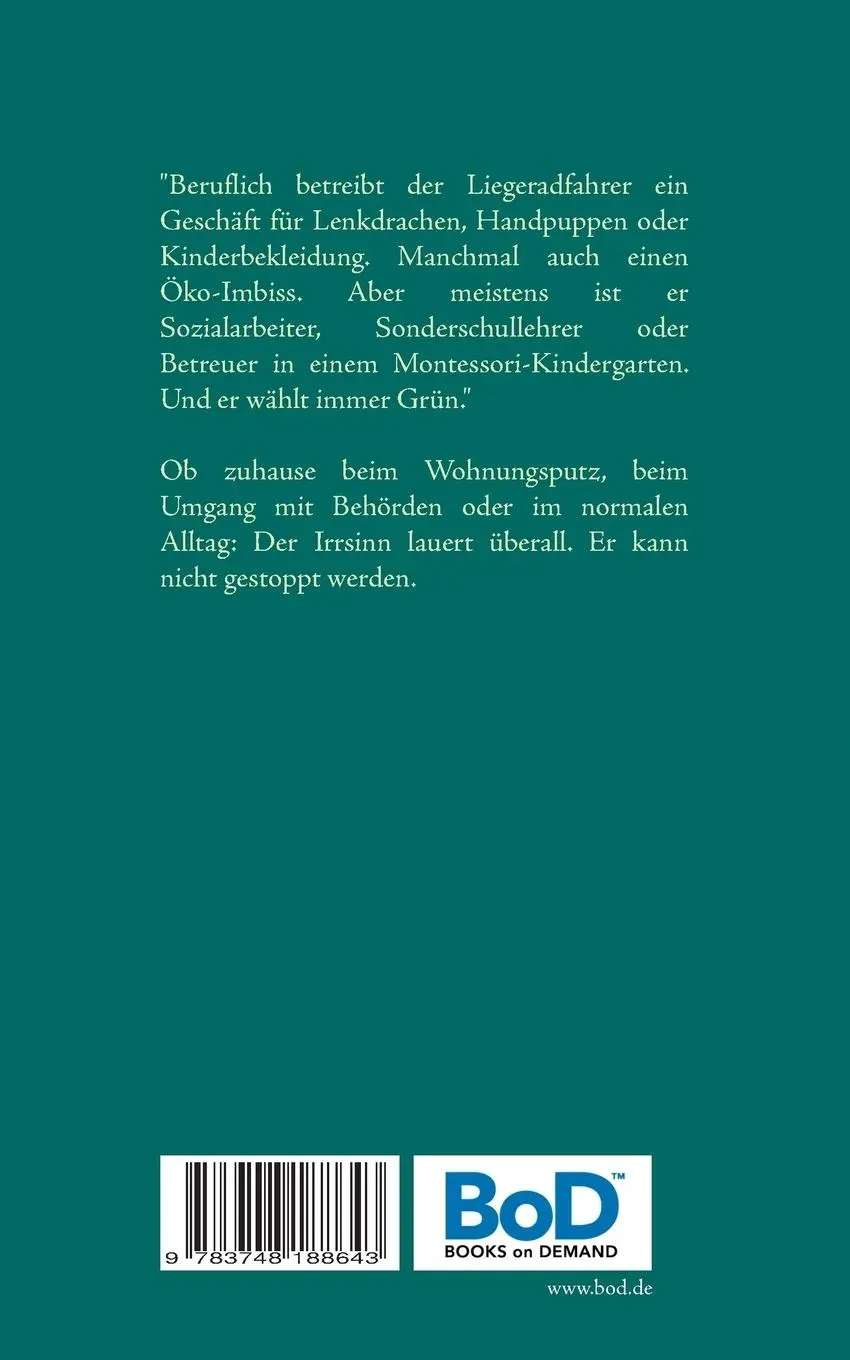 "Beruflich betreibt der Liegeradfahrer ein Geschäft für Lenkdrachen, Handpuppen oder Kinderbekleidung. Manchmal auch einen Öko-Imbiss. Aber meistens ist er Sozialarbeiter, Sonderschullehrer oder Betreuer in einem Montessori-Kindergarten. Und er wählt immer Grün."

Ob zuhause beim Wohnungsputz, beim Umgang mit Behörden oder im normalen Alltag: Der Irrsinn lauert überall. Er kann nicht gestoppt werden.

9 783748 188643

BoD™
BOOKS on DEMAND

www.bod.de